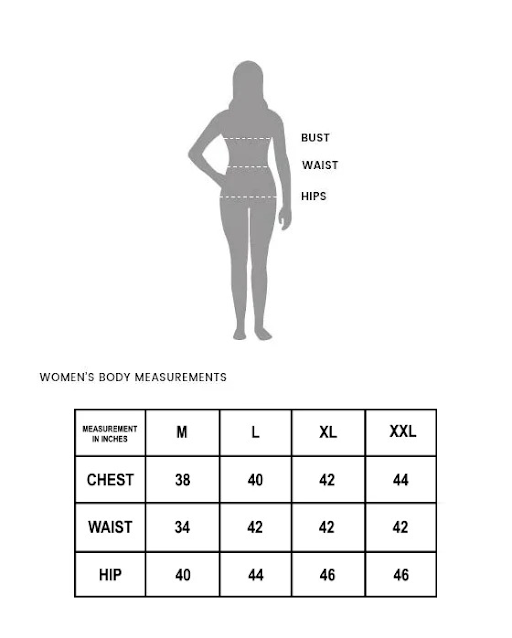 BUST
WAIST
HIPS

WOMEN'S BODY MEASUREMENTS

| MEASUREMENT IN INCHES | M | L | XL | XXL |
|---|---|---|---|---|
| CHEST | 38 | 40 | 42 | 44 |
| WAIST | 34 | 42 | 42 | 42 |
| HIP | 40 | 44 | 46 | 46 |